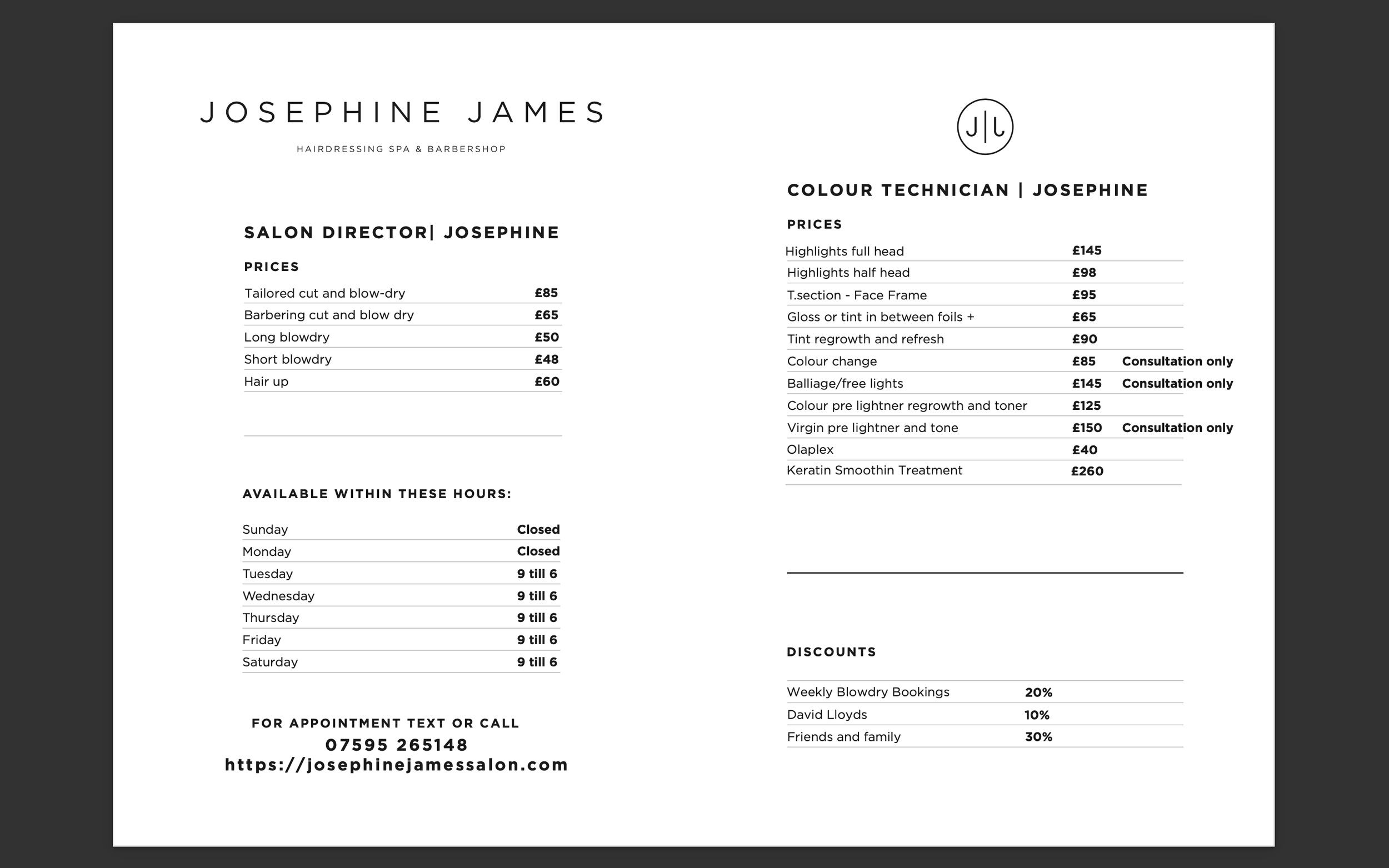 JOSEPHINE JAMES

HAIRDRESSING SPA & BARBERSHOP

SALON DIRECTOR| JOSEPHINE

PRICES

Tailored cut and blow-dry £85
Barbering cut and blow dry £65
Long blowdry £50
Short blowdry £48
Hair up £60

AVAILABLE WITHIN THESE HOURS:

Sunday Closed
Monday Closed
Tuesday 9 till 6
Wednesday 9 till 6
Thursday 9 till 6
Friday 9 till 6
Saturday 9 till 6

FOR APPOINTMENT TEXT OR CALL
07595 265148
https://josephinejamessalon.com

J|J

COLOUR TECHNICIAN | JOSEPHINE

PRICES

Highlights full head £145
Highlights half head £98
T.section - Face Frame £95
Gloss or tint in between foils + £65
Tint regrowth and refresh £90
Colour change £85 Consultation only
Balliage/free lights £145 Consultation only
Colour pre lightner regrowth and toner £125
Virgin pre lightner and tone £150 Consultation only
Olaplex £40
Keratin Smoothin Treatment £260

DISCOUNTS

Weekly Blowdry Bookings 20%
David Lloyds 10%
Friends and family 30%